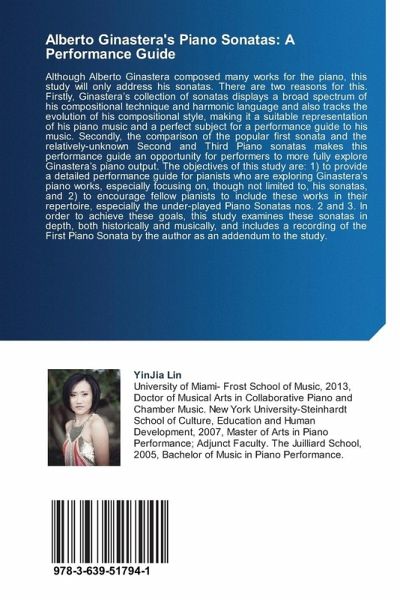 Alberto Ginastera's Piano Sonatas: A Performance Guide

Although Alberto Ginastera composed many works for the piano, this study will only address his sonatas. There are two reasons for this. Firstly, Ginastera's collection of sonatas displays a broad spectrum of his compositional technique and harmonic language and also tracks the evolution of his compositional style, making it a suitable representation of his piano music and a perfect subject for a performance guide to his music. Secondly, the comparison of the popular first sonata and the relatively-unknown Second and Third Piano sonatas makes this performance guide an opportunity for performers to more fully explore Ginastera's piano output. The objectives of this study are: 1) to provide a detailed performance guide for pianists who are exploring Ginastera's piano works, especially focusing on, though not limited to, his sonatas, and 2) to encourage fellow pianists to include these works in their repertoire, especially the under-played Piano Sonatas nos. 2 and 3. In order to achieve these goals, this study examines these sonatas in depth, both historically and musically, and includes a recording of the First Piano Sonata by the author as an addendum to the study.

YinJia Lin
University of Miami- Frost School of Music, 2013, Doctor of Musical Arts in Collaborative Piano and Chamber Music. New York University-Steinhardt School of Culture, Education and Human Development, 2007, Master of Arts in Piano Performance; Adjunct Faculty. The Juilliard School, 2005, Bachelor of Music in Piano Performance.

978-3-639-51794-1